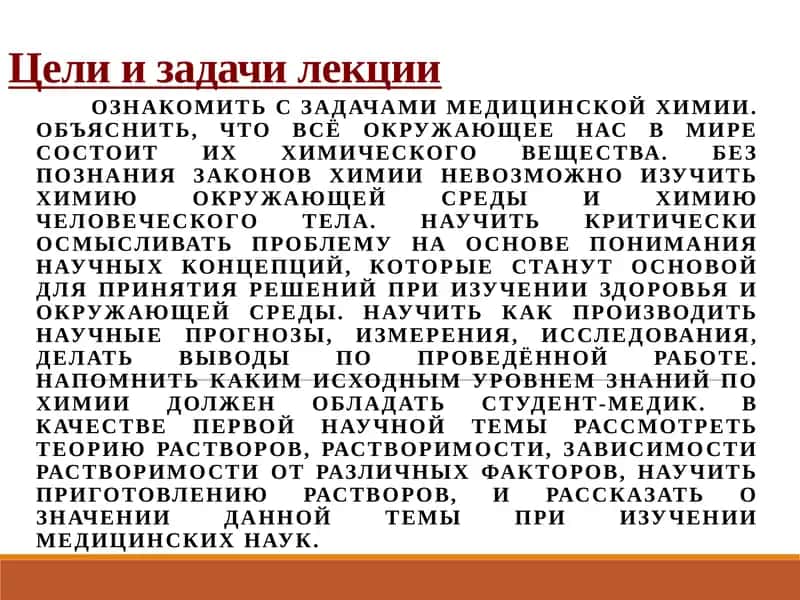 Цели и задачи лекции

ОЗНАКОМИТЬ С ЗАДАЧАМИ МЕДИЦИНСКОЙ ХИМИИ. ОБЪЯСНИТЬ, ЧТО ВСЁ ОКРУЖАЮЩЕЕ НАС В МИРЕ СОСТОИТ ИХ ХИМИЧЕСКОГО ВЕЩЕСТВА. БЕЗ ПОЗНАНИЯ ЗАКОНОВ ХИМИИ НЕВОЗМОЖНО ИЗУЧИТЬ ХИМИЮ ОКРУЖАЮЩЕЙ СРЕДЫ И ХИМИЮ ЧЕЛОВЕЧЕСКОГО ТЕЛА. НАУЧИТЬ КРИТИЧЕСКИ ОСМЫСЛИВАТЬ ПРОБЛЕМУ НА ОСНОВЕ ПОНИМАНИЯ НАУЧНЫХ КОНЦЕПЦИЙ, КОТОРЫЕ СТАНУТ ОСНОВОЙ ДЛЯ ПРИНЯТИЯ РЕШЕНИЙ ПРИ ИЗУЧЕНИИ ЗДОРОВЬЯ И ОКРУЖАЮЩЕЙ СРЕДЫ. НАУЧИТЬ КАК ПРОИЗВОДИТЬ НАУЧНЫЕ ПРОГНОЗЫ, ИЗМЕРЕНИЯ, ИССЛЕДОВАНИЯ, ДЕЛАТЬ ВЫВОДЫ ПО ПРОВЕДЁННОЙ РАБОТЕ. НАПОМНИТЬ КАКИМ ИСХОДНЫМ УРОВНЕМ ЗНАНИЙ ПО ХИМИИ ДОЛЖЕН ОБЛАДАТЬ СТУДЕНТ-МЕДИК. В КАЧЕСТВЕ ПЕРВОЙ НАУЧНОЙ ТЕМЫ РАССМОТРЕТЬ ТЕОРИЮ РАСТВОРОВ, РАСТВОРИМОСТИ, ЗАВИСИМОСТИ РАСТВОРИМОСТИ ОТ РАЗЛИЧНЫХ ФАКТОРОВ, НАУЧИТЬ ПРИГОТОВЛЕНИЮ РАСТВОРОВ, И РАССКАЗАТЬ О ЗНАЧЕНИИ ДАННОЙ ТЕМЫ ПРИ ИЗУЧЕНИИ МЕДИЦИНСКИХ НАУК.